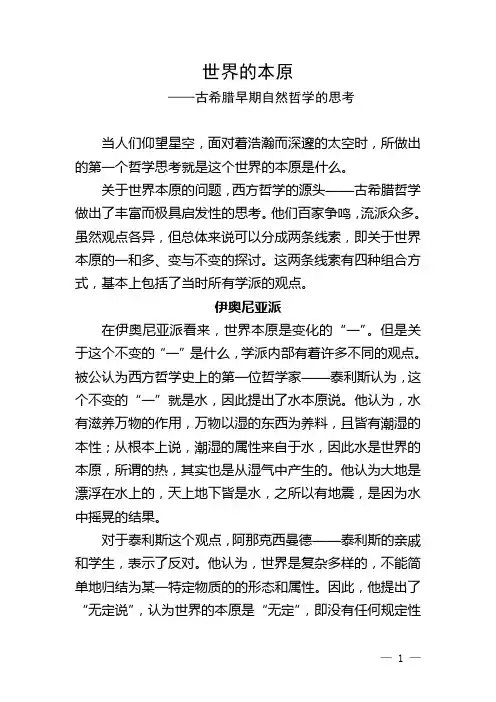 世界的本原
——古希腊早期自然哲学的思考

当人们仰望星空，面对着浩瀚而深邃的太空时，所做出的第一个哲学思考就是这个世界的本原是什么。

关于世界本原的问题，西方哲学的源头——古希腊哲学做出了丰富而极具启发性的思考。他们百家争鸣，流派众多。虽然观点各异，但总体来说可以分成两条线索，即关于世界本原的一和多、变与不变的探讨。这两条线索有四种组合方式，基本上包括了当时所有学派的观点。

伊奥尼亚派

在伊奥尼亚派看来，世界本原是变化的“一”。但是关于这个不变的“一”是什么，学派内部有着许多不同的观点。被公认为西方哲学史上的第一位哲学家——泰利斯认为，这个不变的“一”就是水，因此提出了水本原说。他认为，水有滋养万物的作用，万物以湿的东西为养料，且皆有潮湿的本性；从根本上说，潮湿的属性来自于水，因此水是世界的本原，所谓的热，其实也是从湿气中产生的。他认为大地是漂浮在水上的，天上地下皆是水，之所以有地震，是因为水中摇晃的结果。

对于泰利斯这个观点，阿那克西曼德——泰利斯的亲戚和学生，表示了反对。他认为，世界是复杂多样的，不能简单地归结为某一特定物质的的形态和属性。因此，他提出了“无定说”，认为世界的本原是“无定”，即没有任何规定性

— 1 —